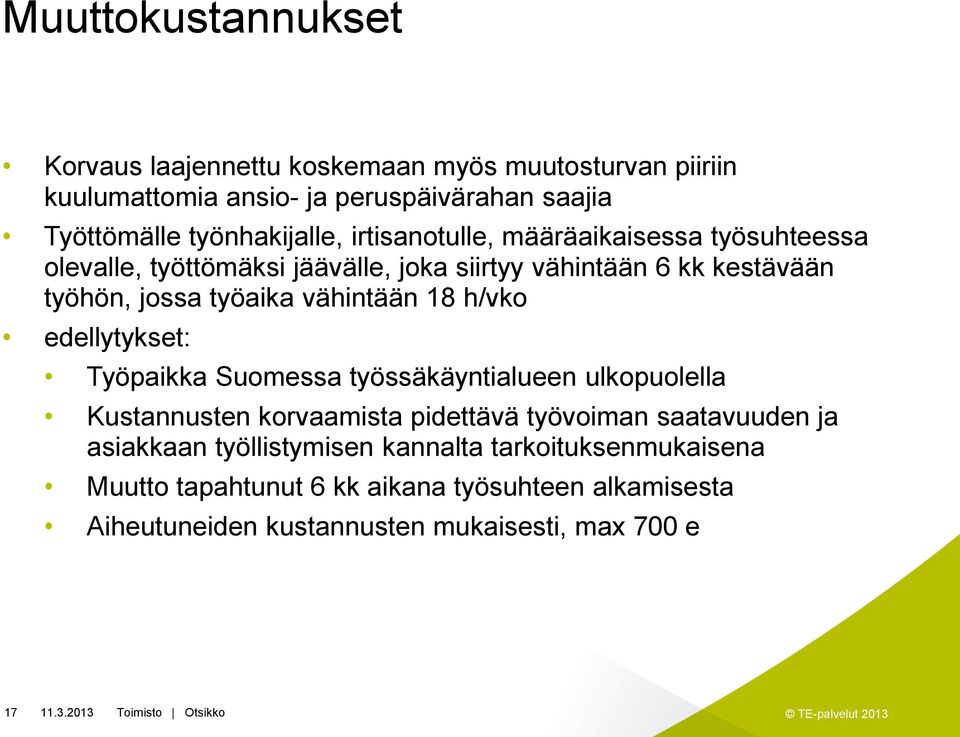 Muuttokustannukset

• Korvaus laajennettu koskemaan myös muutosturvan piiriin kuulumattomia ansio- ja peruspäivärahan saajia

• Työttömälle työnhakijalle, irtisanotulle, määräaikaisessa työsuhteessa olevalle, työttömäksi jäävälle, joka siirtyy vähintään 6 kk kestävään työhön, jossa työaika vähintään 18 h/vko

• edellytykset:

• Työpaikka Suomessa työssäkäyntialueen ulkopuolella

• Kustannusten korvaamista pidettävä työvoiman saatavuuden ja asiakkaan työllistymisen kannalta tarkoituksenmukaisena

• Muutto tapahtunut 6 kk aikana työsuhteen alkamisesta

• Aiheutuneiden kustannusten mukaisesti, max 700 e

17 11.3.2013 Toimisto | Otsikko

© TE-palvelut 2013